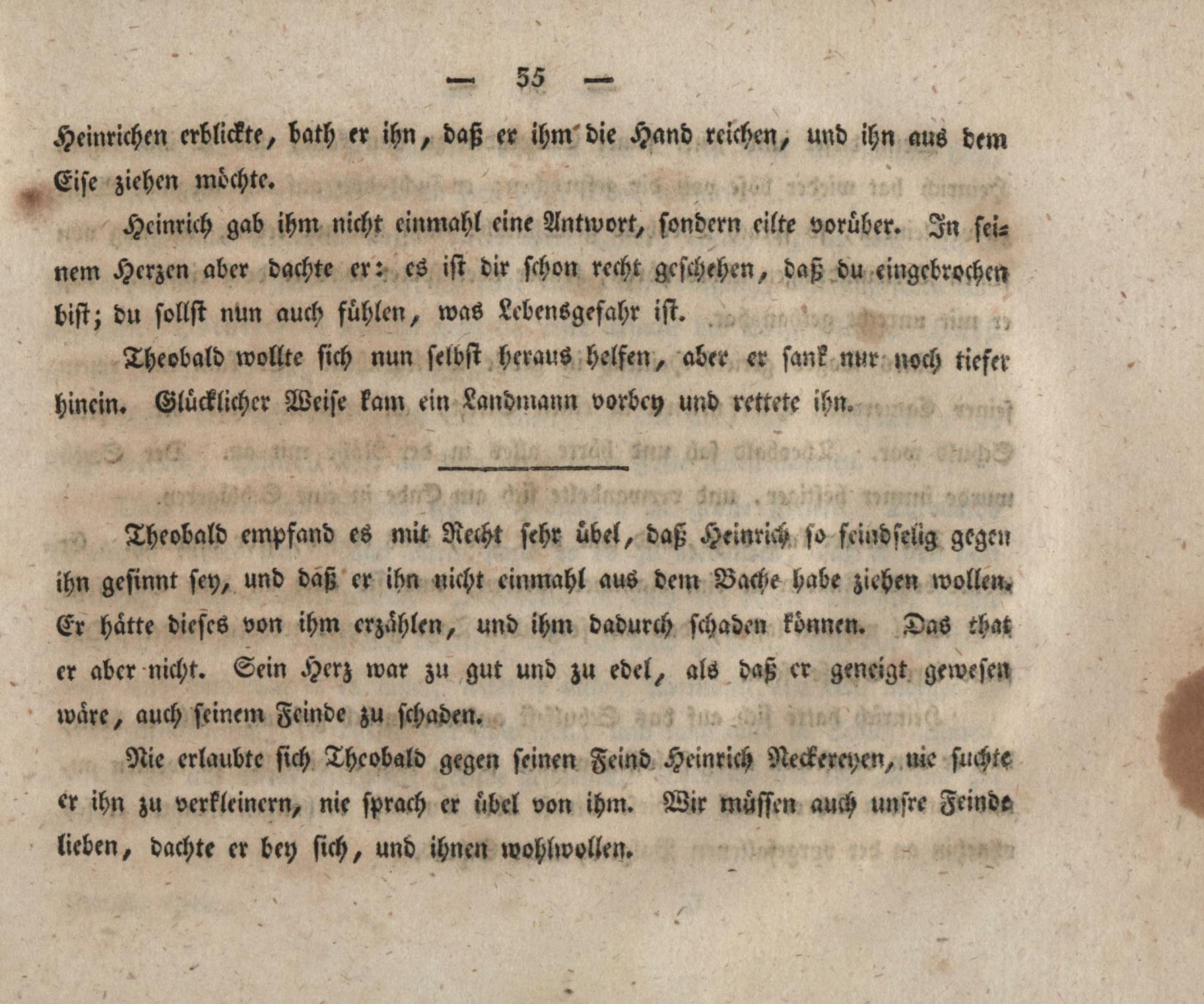 — 55 —

Heinrichen erblickte, bath er ihn, daß er ihm die Hand reichen, und ihn aus dem Eise ziehen möchte.

Heinrich gab ihm nicht einmahl eine Antwort, sondern eilte vorüber. In seinem Herzen aber dachte er: es ist dir schon recht geschehen, daß du eingebrochen bist; du sollst nun auch fühlen, was Lebensgefahr ist.

Theobald wollte sich nun selbst heraus helfen, aber er sank nur noch tiefer hinein. Glücklicher Weise kam ein Landmann vorbey und rettete ihn.

Theobald empfand es mit Recht sehr übel, daß Heinrich so feindselig gegen ihn gesinnt sey, und daß er ihn nicht einmahl aus dem Bache habe ziehen wollen. Er hätte dieses von ihm erzählen, und ihm dadurch schaden können. Das that er aber nicht. Sein Herz war zu gut und zu edel, als daß er geneigt gewesen wäre, auch seinem Feinde zu schaden.

Nie erlaubte sich Theobald gegen seinen Feind Heinrich Neckereyen, nie suchte er ihn zu verkleinern, nie sprach er übel von ihm. Wir müssen auch unsre Feinde lieben, dachte er bey sich, und ihnen wohlwollen.